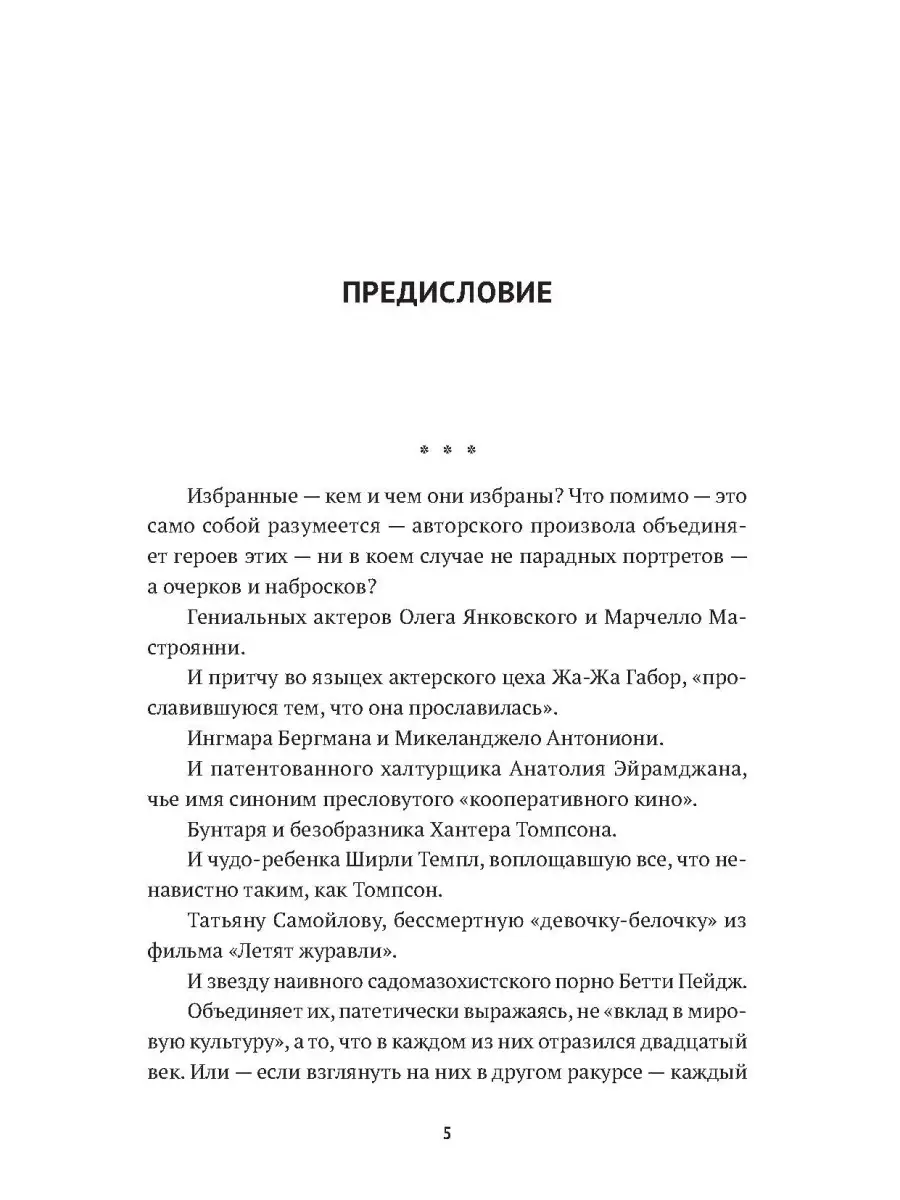 ПРЕДИСЛОВИЕ

* * *

Избранные — кем и чем они избраны? Что помимо — это само собой разумеется — авторского произвола объединяет героев этих — ни в коем случае не парадных портретов — а очерков и набросков?

Гениальных актеров Олега Янковского и Марчелло Мастроянни.

И притчу во языцех актерского цеха Жа-Жа Габор, «прославившуюся тем, что она прославилась».

Ингмара Бергмана и Микеланджело Антониони.

И патентованного халтурщика Анатолия Эйрамджана, чье имя синоним пресловутого «кооперативного кино».

Бунтаря и безобразника Хантера Томпсона.

И чудо-ребенка Ширли Темпл, воплощавшую все, что ненавистно таким, как Томпсон.

Татьяну Самойлову, бессмертную «девочку-белочку» из фильма «Летят журавли».

И звезду наивного садомазохистского порно Бетти Пейдж.

Объединяет их, патетически выражаясь, не «вклад в мировую культуру», а то, что в каждом из них отразился двадцатый век. Или — если взглянуть на них в другом ракурсе — каждый

5